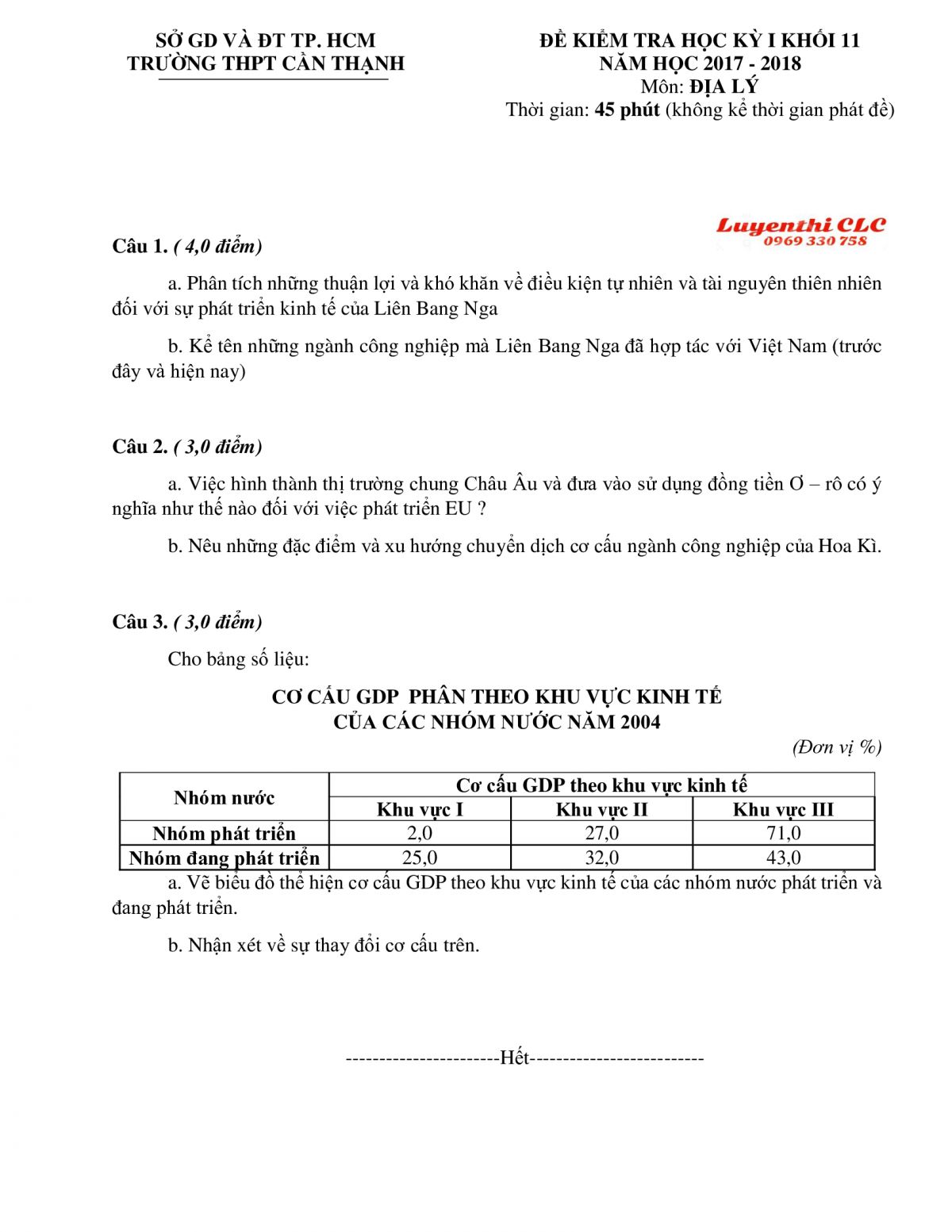 SỞ GD VÀ ĐT TP. HCM
TRƯỜNG THPT CẦN THẠNH

ĐỀ KIỂM TRA HỌC KỲ I KHỐI 11
NĂM HỌC 2017 - 2018
Môn: ĐỊA LÝ
Thời gian: 45 phút (không kể thời gian phát đề)

Luyenthi CLC
0969 330 758

Câu 1. ( 4,0 điểm)

a. Phân tích những thuận lợi và khó khăn về điều kiện tự nhiên và tài nguyên thiên nhiên đối với sự phát triển kinh tế của Liên Bang Nga

b. Kể tên những ngành công nghiệp mà Liên Bang Nga đã hợp tác với Việt Nam (trước đây và hiện nay)

Câu 2. ( 3,0 điểm)

a. Việc hình thành thị trường chung Châu Âu và đưa vào sử dụng đồng tiền Ơ – rô có ý nghĩa như thế nào đối với việc phát triển EU ?

b. Nêu những đặc điểm và xu hướng chuyển dịch cơ cấu ngành công nghiệp của Hoa Kì.

Câu 3. ( 3,0 điểm)

Cho bảng số liệu:

CƠ CẤU GDP PHÂN THEO KHU VỰC KINH TẾ
CỦA CÁC NHÓM NƯỚC NĂM 2004

(Đơn vị %)

| Nhóm nước | Cơ cấu GDP theo khu vực kinh tế | | |
|---|---|---|---|
| | Khu vực I | Khu vực II | Khu vực III |
| Nhóm phát triển | 2,0 | 27,0 | 71,0 |
| Nhóm đang phát triển | 25,0 | 32,0 | 43,0 |

a. Vẽ biểu đồ thể hiện cơ cấu GDP theo khu vực kinh tế của các nhóm nước phát triển và đang phát triển.

b. Nhận xét về sự thay đổi cơ cấu trên.

-----------------------Hết--------------------------